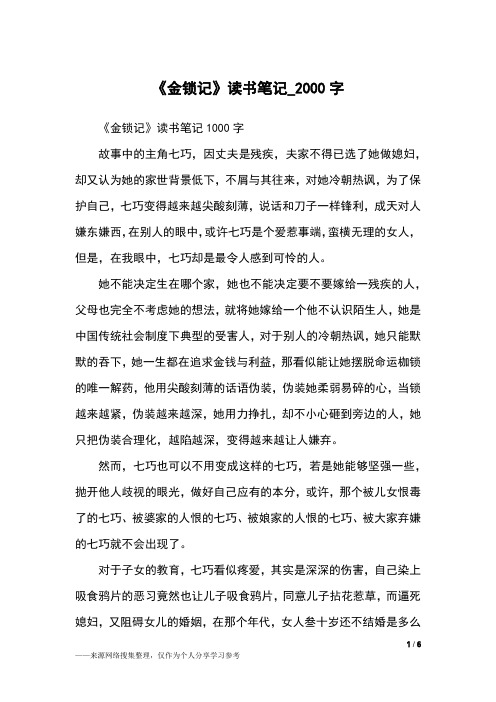 《金锁记》读书笔记_2000 字

《金锁记》读书笔记 1000 字

故事中的主角七巧，因丈夫是残疾，夫家不得已选了她做媳妇，却又认为她的家世背景低下，不屑与其往来，对她冷朝热讽，为了保护自己，七巧变得越来越尖酸刻薄，说话和刀子一样锋利，成天对人嫌东嫌西，在别人的眼中，或许七巧是个爱惹事端，蛮横无理的女人，但是，在我眼中，七巧却是最令人感到可怜的人。

她不能决定生在哪个家，她也不能决定要不要嫁给一残疾的人，父母也完全不考虑她的想法，就将她嫁给一个他不认识陌生人，她是中国传统社会制度下典型的受害人，对于别人的冷朝热讽，她只能默默的吞下，她一生都在追求金钱与利益，那看似能让她摆脱命运枷锁的唯一解药，他用尖酸刻薄的话语伪装，伪装她柔弱易碎的心，当锁越来越紧，伪装越来越深，她用力挣扎，却不小心砸到旁边的人，她只把伪装合理化，越陷越深，变得越来越让人嫌弃。

然而，七巧也可以不用变成这样的七巧，若是她能够坚强一些，抛开他人歧视的眼光，做好自己应有的本分，或许，那个被儿女恨毒了的七巧、被婆家的人恨的七巧、被娘家的人恨的七巧、被大家弃嫌的七巧就不会出现了。

对于子女的教育，七巧看似疼爱，其实是深深的伤害，自己染上吸食鸦片的恶习竟然也让儿子吸食鸦片，同意儿子拈花惹草，而逼死媳妇，又阻碍女儿的婚姻，在那个年代，女人叁十岁还不结婚是多么

1 / 6

——来源网络搜集整理，仅作为个人分享学习参考